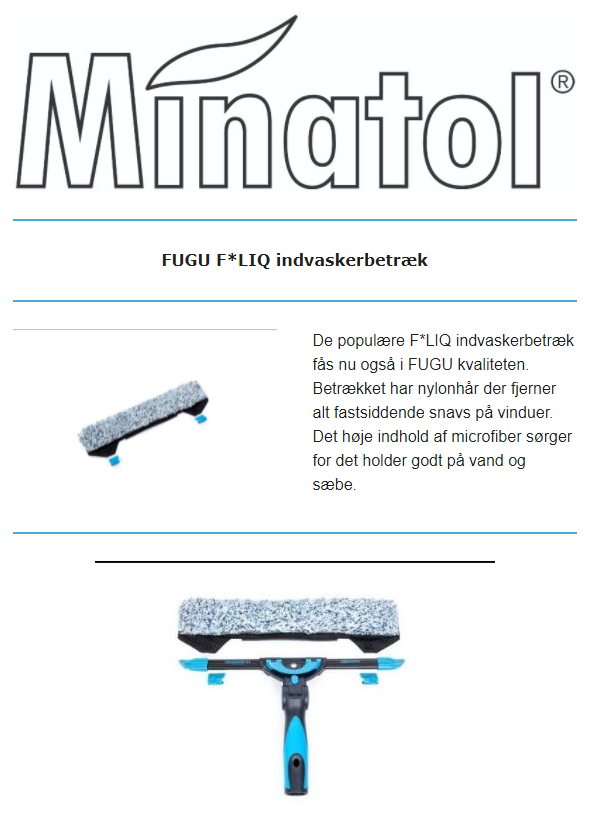 Minatol®

FUGU F*LIQ indvaskerbetræk

De populære F*LIQ indvaskerbetræk fås nu også i FUGU kvaliteten. Betrækket har nylonhår der fjerner alt fastsiddende snavs på vinduer. Det høje indhold af microfiber sørger for det holder godt på vand og sæbe.